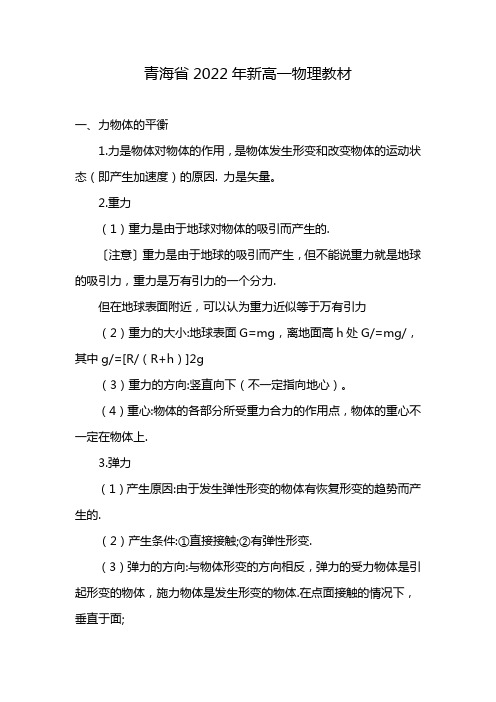 青海省 2022 年新高一物理教材

一、力物体的平衡

1.力是物体对物体的作用，是物体发生形变和改变物体的运动状态（即产生加速度）的原因. 力是矢量。

2.重力

（1）重力是由于地球对物体的吸引而产生的.

〔注意〕重力是由于地球的吸引而产生，但不能说重力就是地球的吸引力，重力是万有引力的一个分力.

但在地球表面附近，可以认为重力近似等于万有引力

（2）重力的大小:地球表面 G=mg，离地面高 h 处 G/=mg/，其中 g/=[R/（R+h）]2g

（3）重力的方向:竖直向下（不一定指向地心）。

（4）重心:物体的各部分所受重力合力的作用点，物体的重心不一定在物体上.

3.弹力

（1）产生原因:由于发生弹性形变的物体有恢复形变的趋势而产生的.

（2）产生条件:①直接接触;②有弹性形变.

（3）弹力的方向:与物体形变的方向相反，弹力的受力物体是引起形变的物体，施力物体是发生形变的物体.在点面接触的情况下，垂直于面;